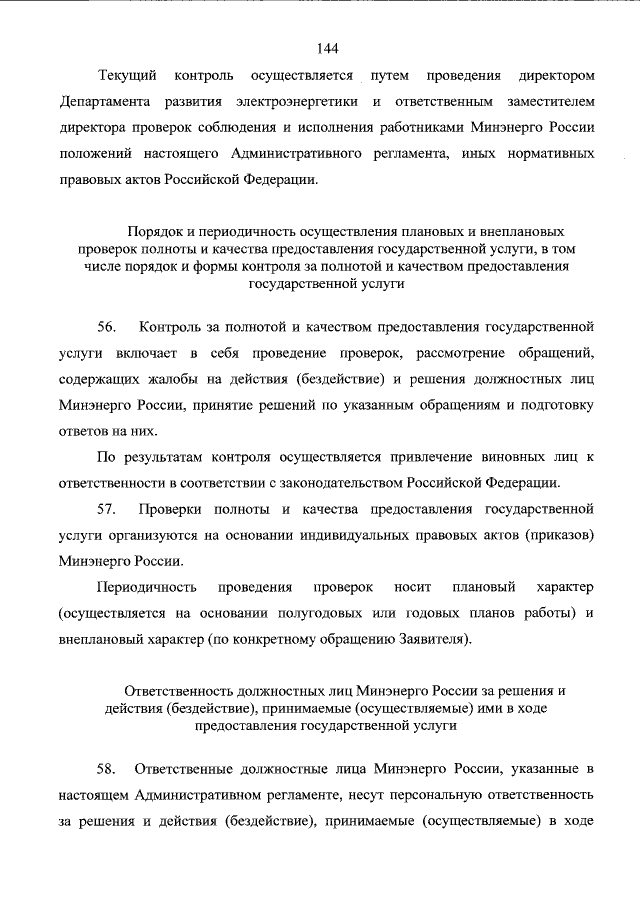 144

Текущий контроль осуществляется путем проведения директором Департамента развития электроэнергетики и ответственным заместителем директора проверок соблюдения и исполнения работниками Минэнерго России положений настоящего Административного регламента, иных нормативных правовых актов Российской Федерации.

Порядок и периодичность осуществления плановых и внеплановых проверок полноты и качества предоставления государственной услуги, в том числе порядок и формы контроля за полнотой и качеством предоставления государственной услуги

56. Контроль за полнотой и качеством предоставления государственной услуги включает в себя проведение проверок, рассмотрение обращений, содержащих жалобы на действия (бездействие) и решения должностных лиц Минэнерго России, принятие решений по указанным обращениям и подготовку ответов на них.

По результатам контроля осуществляется привлечение виновных лиц к ответственности в соответствии с законодательством Российской Федерации.

57. Проверки полноты и качества предоставления государственной услуги организуются на основании индивидуальных правовых актов (приказов) Минэнерго России.

Периодичность проведения проверок носит плановый характер (осуществляется на основании полугодовых или годовых планов работы) и внеплановый характер (по конкретному обращению Заявителя).

Ответственность должностных лиц Минэнерго России за решения и действия (бездействие), принимаемые (осуществляемые) ими в ходе предоставления государственной услуги

58. Ответственные должностные лица Минэнерго России, указанные в настоящем Административном регламенте, несут персональную ответственность за решения и действия (бездействие), принимаемые (осуществляемые) в ходе